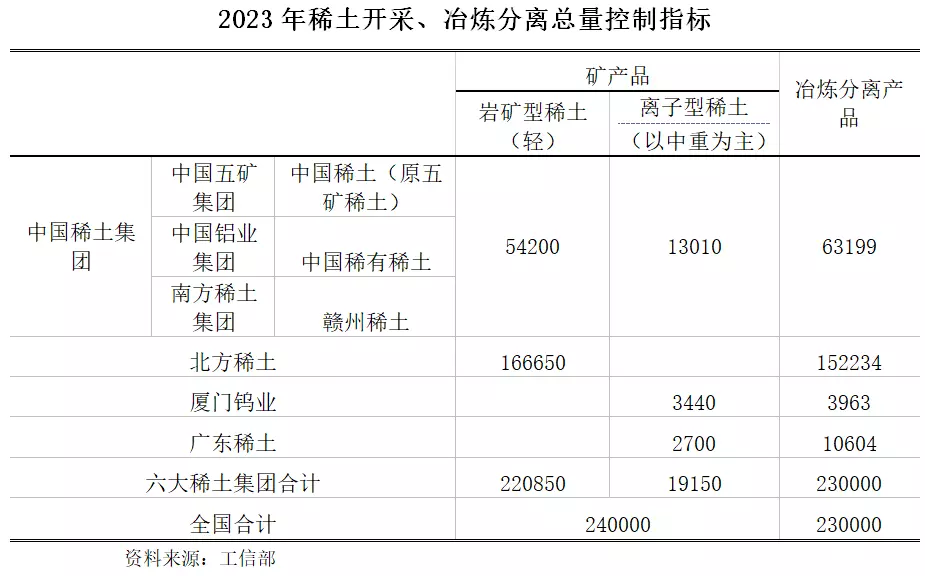 2023 年稀土开采、冶炼分离总量控制指标

| | | | 矿产品 | | 冶炼分离产品 |
|---|---|---|---|---|---|
| | | | 岩矿型稀土（轻） | 离子型稀土（以中重为主） | |
| 中国稀土集团 | 中国五矿集团 | 中国稀土（原五矿稀土） | 54200 | 13010 | 63199 |
| | 中国铝业集团 | 中国稀有稀土 | | | |
| | 南方稀土集团 | 赣州稀土 | | | |
| 北方稀土 | | | 166650 | | 152234 |
| 厦门钨业 | | | | 3440 | 3963 |
| 广东稀土 | | | | 2700 | 10604 |
| 六大稀土集团合计 | | | 220850 | 19150 | 230000 |
| 全国合计 | | | 240000 | | 230000 |

资料来源：工信部